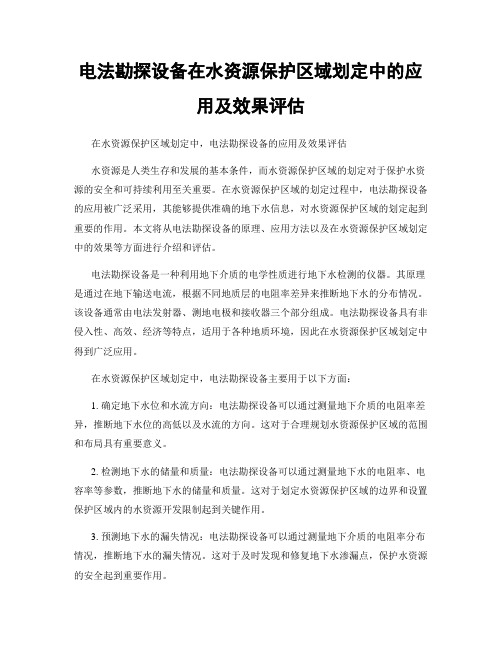 电法勘探设备在水资源保护区域划定中的应用及效果评估

在水资源保护区域划定中，电法勘探设备的应用及效果评估

水资源是人类生存和发展的基本条件，而水资源保护区域的划定对于保护水资源的安全和可持续利用至关重要。在水资源保护区域的划定过程中，电法勘探设备的应用被广泛采用，其能够提供准确的地下水信息，对水资源保护区域的划定起到重要的作用。本文将从电法勘探设备的原理、应用方法以及在水资源保护区域划定中的效果等方面进行介绍和评估。

电法勘探设备是一种利用地下介质的电学性质进行地下水检测的仪器。其原理是通过在地下输送电流，根据不同地质层的电阻率差异来推断地下水的分布情况。该设备通常由电法发射器、测地电极和接收器三个部分组成。电法勘探设备具有非侵入性、高效、经济等特点，适用于各种地质环境，因此在水资源保护区域划定中得到广泛应用。

在水资源保护区域划定中，电法勘探设备主要用于以下方面：

1. 确定地下水位和水流方向：电法勘探设备可以通过测量地下介质的电阻率差异，推断地下水位的高低以及水流的方向。这对于合理规划水资源保护区域的范围和布局具有重要意义。

2. 检测地下水的储量和质量：电法勘探设备可以通过测量地下水的电阻率、电容率等参数，推断地下水的储量和质量。这对于划定水资源保护区域的边界和设置保护区域内的水资源开发限制起到关键作用。

3. 预测地下水的漏失情况：电法勘探设备可以通过测量地下介质的电阻率分布情况，推断地下水的漏失情况。这对于及时发现和修复地下水渗漏点，保护水资源的安全起到重要作用。